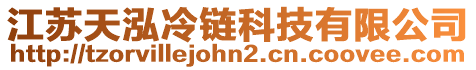 江苏天泓冷链科技有限公司
http://tzorvillejohn2.cn.coovee.com